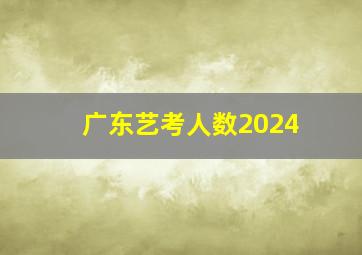 广东艺考人数2024